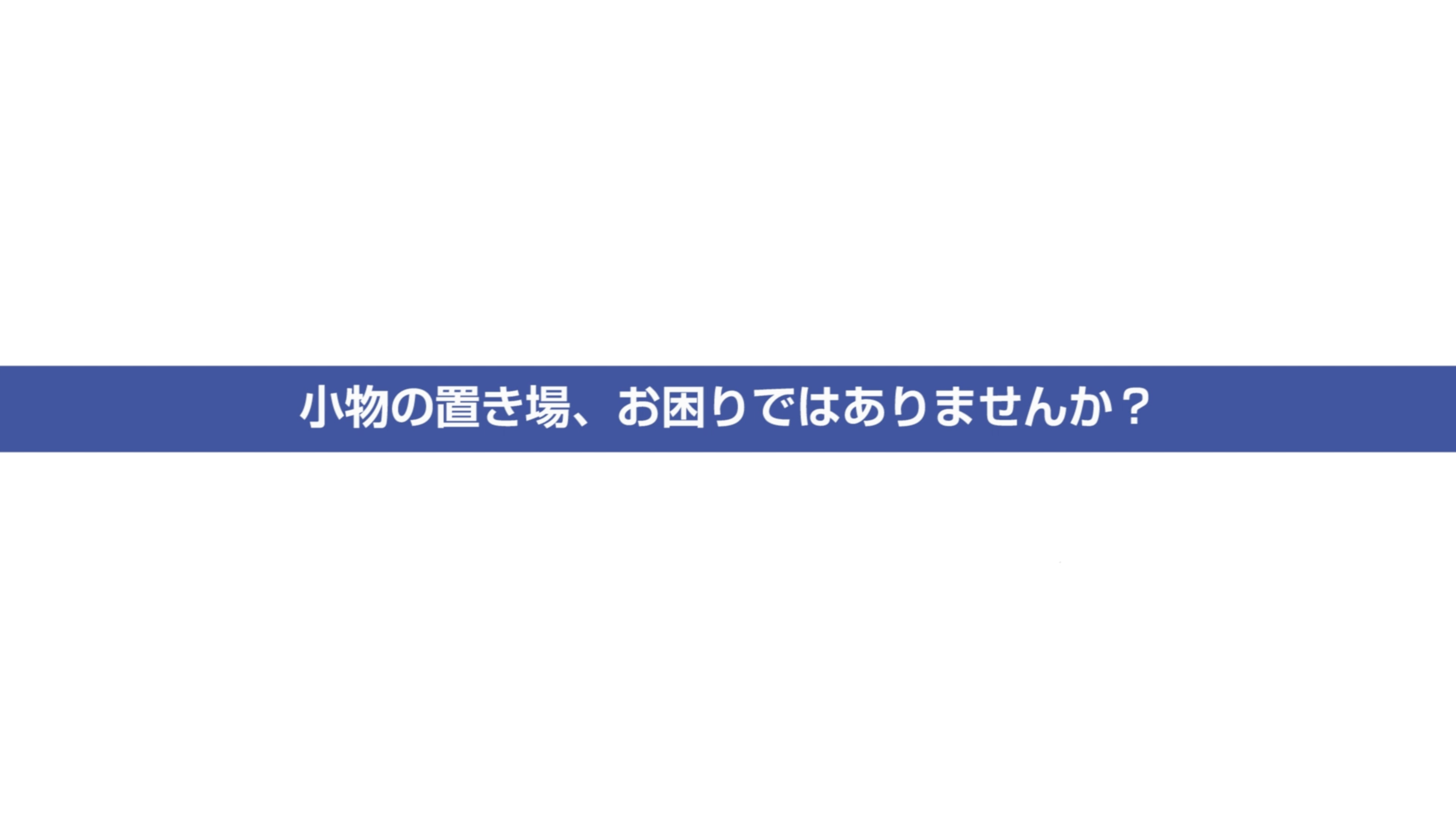 小物の置き場、お困りではありませんか？